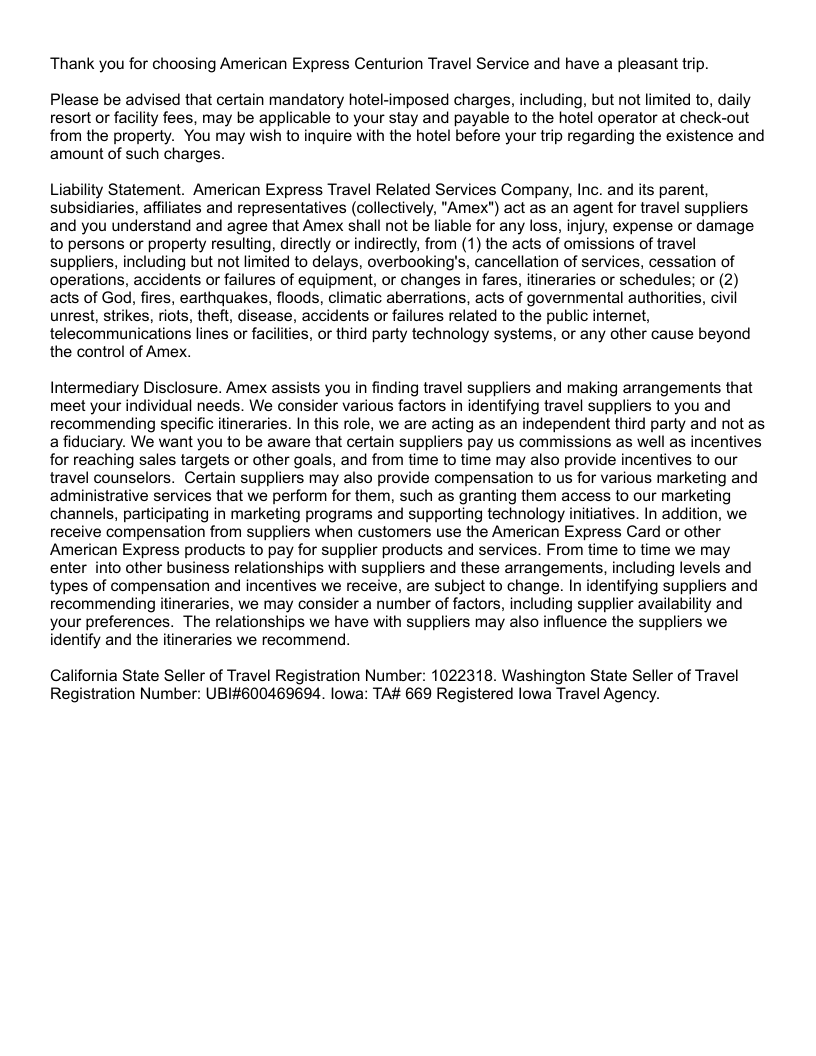 Thank you for choosing American Express Centurion Travel Service and have a pleasant trip.

Please be advised that certain mandatory hotel-imposed charges, including, but not limited to, daily resort or facility fees, may be applicable to your stay and payable to the hotel operator at check-out from the property. You may wish to inquire with the hotel before your trip regarding the existence and amount of such charges.

Liability Statement. American Express Travel Related Services Company, Inc. and its parent, subsidiaries, affiliates and representatives (collectively, "Amex") act as an agent for travel suppliers and you understand and agree that Amex shall not be liable for any loss, injury, expense or damage to persons or property resulting, directly or indirectly, from (1) the acts of omissions of travel suppliers, including but not limited to delays, overbooking's, cancellation of services, cessation of operations, accidents or failures of equipment, or changes in fares, itineraries or schedules; or (2) acts of God, fires, earthquakes, floods, climatic aberrations, acts of governmental authorities, civil unrest, strikes, riots, theft, disease, accidents or failures related to the public internet, telecommunications lines or facilities, or third party technology systems, or any other cause beyond the control of Amex.

Intermediary Disclosure. Amex assists you in finding travel suppliers and making arrangements that meet your individual needs. We consider various factors in identifying travel suppliers to you and recommending specific itineraries. In this role, we are acting as an independent third party and not as a fiduciary. We want you to be aware that certain suppliers pay us commissions as well as incentives for reaching sales targets or other goals, and from time to time may also provide incentives to our travel counselors. Certain suppliers may also provide compensation to us for various marketing and administrative services that we perform for them, such as granting them access to our marketing channels, participating in marketing programs and supporting technology initiatives. In addition, we receive compensation from suppliers when customers use the American Express Card or other American Express products to pay for supplier products and services. From time to time we may enter into other business relationships with suppliers and these arrangements, including levels and types of compensation and incentives we receive, are subject to change. In identifying suppliers and recommending itineraries, we may consider a number of factors, including supplier availability and your preferences. The relationships we have with suppliers may also influence the suppliers we identify and the itineraries we recommend.

California State Seller of Travel Registration Number: 1022318. Washington State Seller of Travel Registration Number: UBI#600469694. Iowa: TA# 669 Registered Iowa Travel Agency.